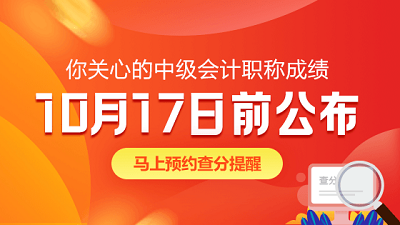 你关心的中级会计职称成绩

10月17日前公布

马上预约查分提醒

查分